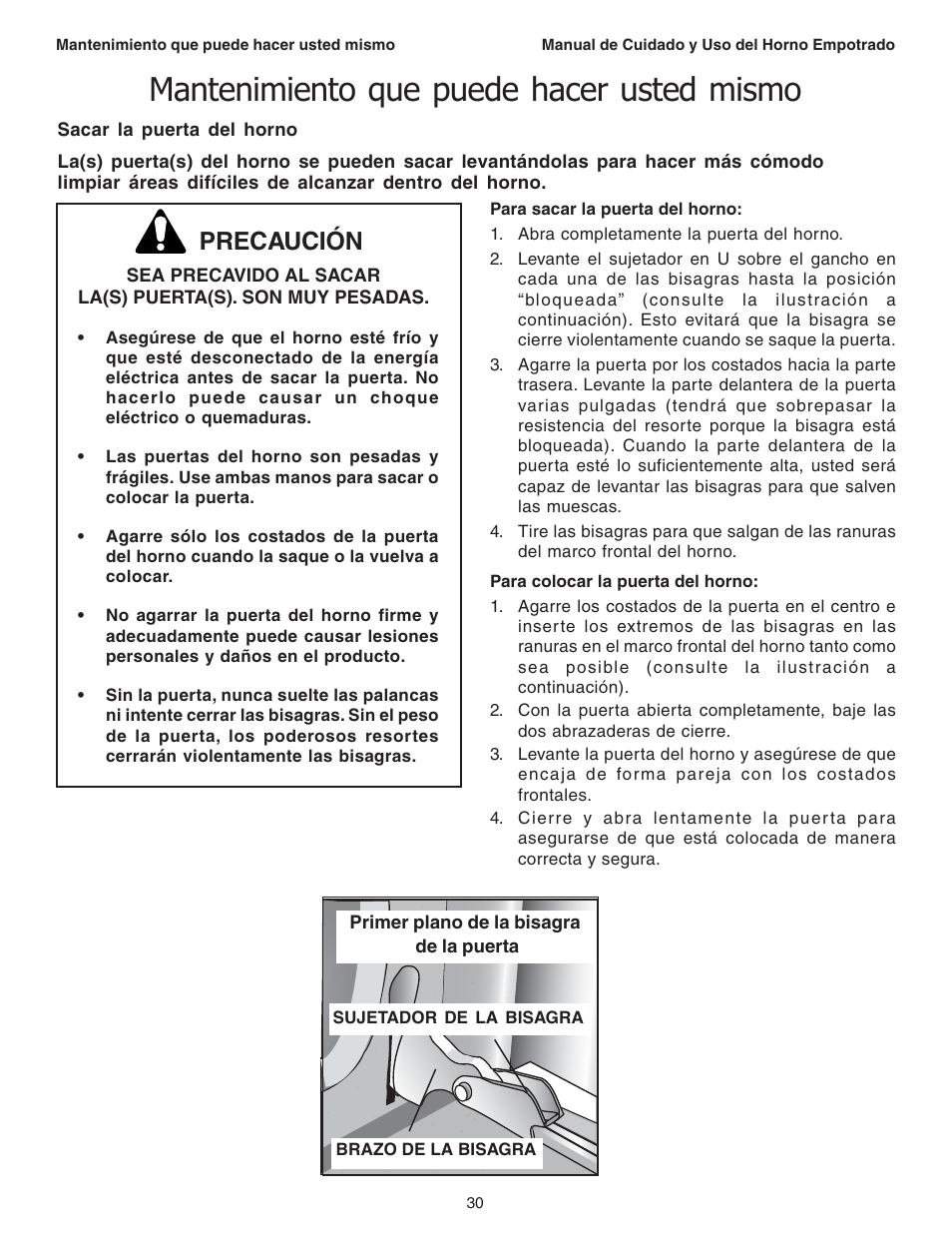 Mantenimiento que puede hacer usted mismo

Manual de Cuidado y Uso del Horno Empotrado

Mantenimiento que puede hacer usted mismo

Sacar la puerta del horno

La(s) puerta(s) del horno se pueden sacar levantándolas para hacer más cómodo limpiar áreas difíciles de alcanzar dentro del horno.

PRECAUCIÓN

SEA PRECAVIDO AL SACAR LA(S) PUERTA(S). SON MUY PESADAS.

• Asegúrese de que el horno esté frío y que esté desconectado de la energía eléctrica antes de sacar la puerta. No hacerlo puede causar un choque eléctrico o quemaduras.

• Las puertas del horno son pesadas y frágiles. Use ambas manos para sacar o colocar la puerta.

• Agarre sólo los costados de la puerta del horno cuando la saque o la vuelva a colocar.

• No agarrar la puerta del horno firme y adecuadamente puede causar lesiones personales y daños en el producto.

• Sin la puerta, nunca suelte las palancas ni intente cerrar las bisagras. Sin el peso de la puerta, los poderosos resortes cerrarán violentamente las bisagras.

Para sacar la puerta del horno:

1. Abra completamente la puerta del horno.
2. Levante el sujetador en U sobre el gancho en cada una de las bisagras hasta la posición “bloqueada” (consulte la ilustración a continuación). Esto evitará que la bisagra se cierre violentamente cuando se saque la puerta.
3. Agarre la puerta por los costados hacia la parte trasera. Levante la parte delantera de la puerta varias pulgadas (tendrá que sobrepasar la resistencia del resorte porque la bisagra está bloqueada). Cuando la parte delantera de la puerta esté lo suficientemente alta, usted será capaz de levantar las bisagras para que salven las muescas.
4. Tire las bisagras para que salgan de las ranuras del marco frontal del horno.

Para colocar la puerta del horno:

1. Agarre los costados de la puerta en el centro e inserte los extremos de las bisagras en las ranuras en el marco frontal del horno tanto como sea posible (consulte la ilustración a continuación).
2. Con la puerta abierta completamente, baje las dos abrazaderas de cierre.
3. Levante la puerta del horno y asegúrese de que encaja de forma pareja con los costados frontales.
4. Cierre y abra lentamente la puerta para asegurarse de que está colocada de manera correcta y segura.

Primer plano de la bisagra de la puerta

SUJETADOR DE LA BISAGRA

BRAZO DE LA BISAGRA

30